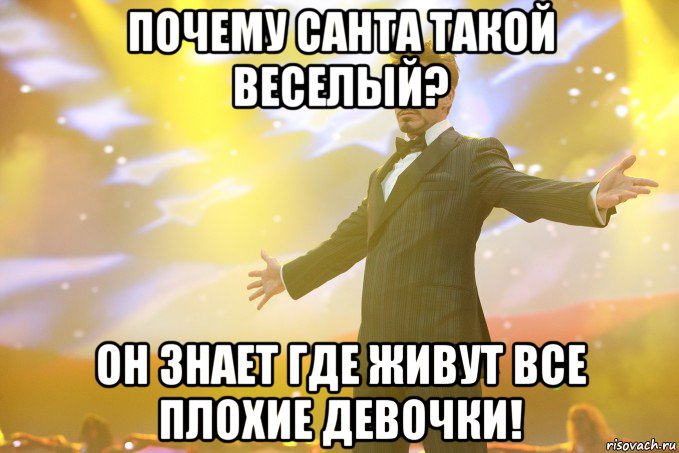 ПОЧЕМУ САНТА ТАКОЙ ВЕСЕЛЫЙ?

ОН ЗНАЕТ ГДЕ ЖИВУТ ВСЕ ПЛОХИЕ ДЕВОЧКИ!

risovach.ru